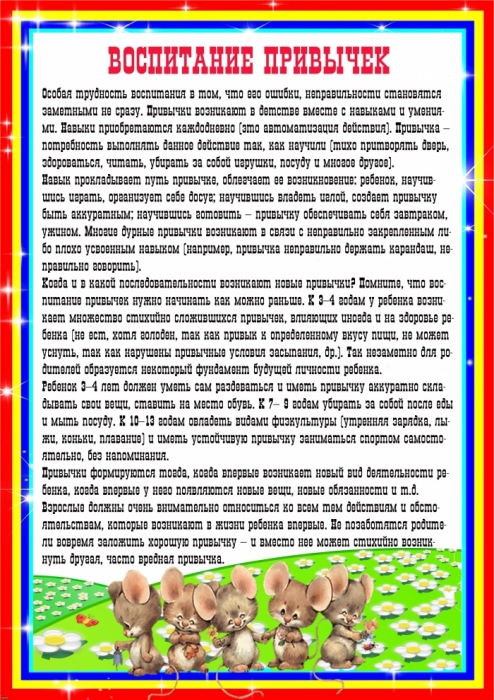 ВОСПИТАНИЕ ПРИВЫЧЕК

Особая трудность воспитания в том, что его ошибки, неправильности становятся заметными не сразу. Привычки возникают в детстве вместе с навыками и умениями. Навыки приобретаются каждодневно (это автоматизация действия). Привычка – потребность выполнять данное действие так, как научили (тихо притворять дверь, здороваться, читать, убирать за собой игрушки, посуду и многое другое).
Навык прокладывает путь привычке, облегчает ее возникновение: ребенок, научившись играть, организует себе досуг; научившись владеть иглой, создает привычку быть аккуратным; научившись готовить – привычку обеспечивать себя завтраком, ужином. Многие дурные привычки возникают в связи с неправильно закрепленным либо плохо усвоенным навыком (например, привычка неправильно держать карандаш, неправильно говорить).
Когда и в какой последовательности возникают новые привычки? Помните, что воспитание привычек нужно начинать как можно раньше. К 3–4 годам у ребенка возникает множество стихийно сложившихся привычек, влияющих иногда и на здоровье ребенка (не ест, хотя голоден, так как привык к определенному вкусу пищи, не может уснуть, так как нарушены привычные условия засыпания, др.). Так незаметно для родителей образуется некоторый фундамент будущей личности ребенка.
Ребенок 3–4 лет должен уметь сам раздеваться и иметь привычку аккуратно складывать свои вещи, ставить на место обувь. К 7– 9 годам убирать за собой после еды и мыть посуду. К 10–13 годам овладеть видами физкультуры (утренняя зарядка, лыжи, коньки, плавание) и иметь устойчивую привычку заниматься спортом самостоятельно, без напоминания.
Привычки формируются тогда, когда впервые возникает новый вид деятельности ребенка, когда впервые у него появляются новые вещи, новые обязанности и т.д.
Взрослые должны очень внимательно относиться ко всем тем действиям и обстоятельствам, которые возникают в жизни ребенка впервые. Не позаботятся родители вовремя заложить хорошую привычку – и вместо нее может стихийно возникнуть другая, часто вредная привычка.